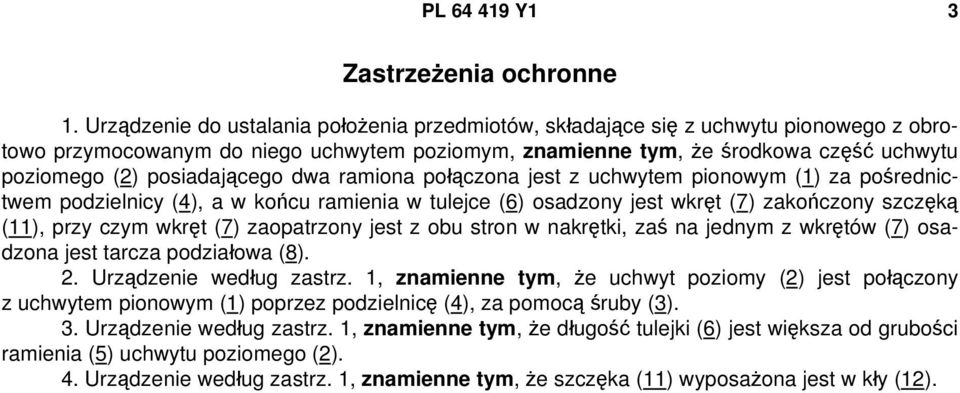 PL 64 419 Y1 3

Zastrzeżenia ochronne

1. Urządzenie do ustalania położenia przedmiotów, składające się z uchwytu pionowego z obrotowo przymocowanym do niego uchwytem poziomym, znamienne tym, że środkowa część uchwytu poziomego (2) posiadającego dwa ramiona połączona jest z uchwytem pionowym (1) za pośrednictwem podzielnicy (4), a w końcu ramienia w tulejce (6) osadzony jest wkręt (7) zakończony szczęką (11), przy czym wkręt (7) zaopatrzony jest z obu stron w nakrętki, zaś na jednym z wkrętów (7) osadzona jest tarcza podziałowa (8).

2. Urządzenie według zastrz. 1, znamienne tym, że uchwyt poziomy (2) jest połączony z uchwytem pionowym (1) poprzez podzielnicę (4), za pomocą śruby (3).

3. Urządzenie według zastrz. 1, znamienne tym, że długość tulejki (6) jest większa od grubości ramienia (5) uchwytu poziomego (2).

4. Urządzenie według zastrz. 1, znamienne tym, że szczęka (11) wyposażona jest w kły (12).